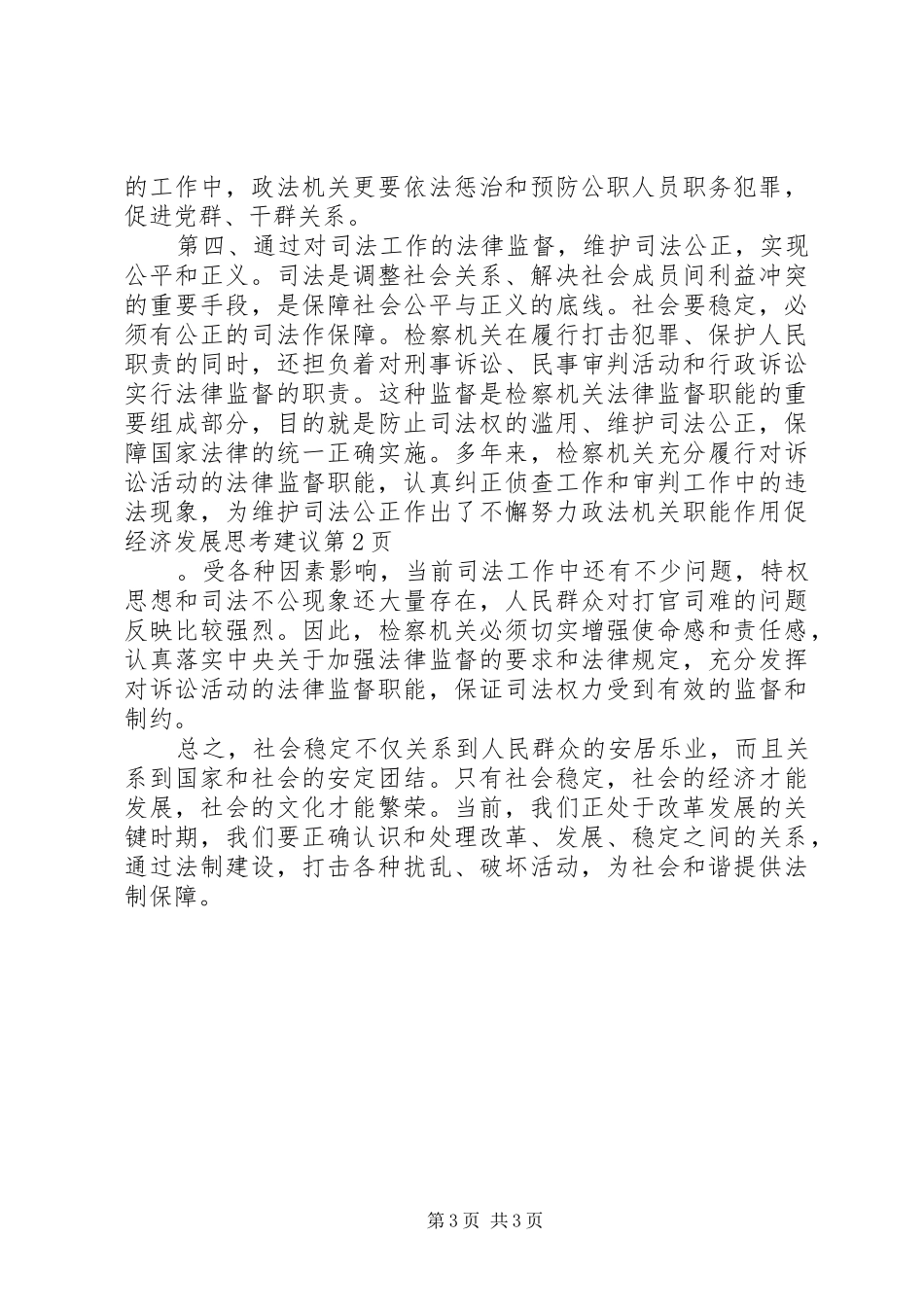 的工作中，政法机关更要依法惩治和预防公职人员职务犯罪，促进党群、干群关系。

第四、通过对司法工作的法律监督，维护司法公正，实现公平和正义。司法是调整社会关系、解决社会成员间利益冲突的重要手段，是保障社会公平与正义的底线。社会要稳定，必须有公正的司法作保障。检察机关在履行打击犯罪、保护人民职责的同时，还担负着对刑事诉讼、民事审判活动和行政诉讼实行法律监督的职责。这种监督是检察机关法律监督职能的重要组成部分，目的就是防止司法权的滥用、维护司法公正，保障国家法律的统一正确实施。多年来，检察机关充分履行对诉讼活动的法律监督职能，认真纠正侦查工作和审判工作中的违法现象，为维护司法公正作出了不懈努力政法机关职能作用促经济发展思考建议第2页

。受各种因素影响，当前司法工作中还有不少问题，特权思想和司法不公现象还大量存在，人民群众对打官司难的问题反映比较强烈。因此，检察机关必须切实增强使命感和责任感，认真落实中央关于加强法律监督的要求和法律规定，充分发挥对诉讼活动的法律监督职能，保证司法权力受到有效的监督和制约。

总之，社会稳定不仅关系到人民群众的安居乐业，而且关系到国家和社会的安定团结。只有社会稳定，社会的经济才能发展，社会的文化才能繁荣。当前，我们正处于改革发展的关键时期，我们要正确认识和处理改革、发展、稳定之间的关系，通过法制建设，打击各种扰乱、破坏活动，为社会和谐提供法制保障。

第3页 共3页